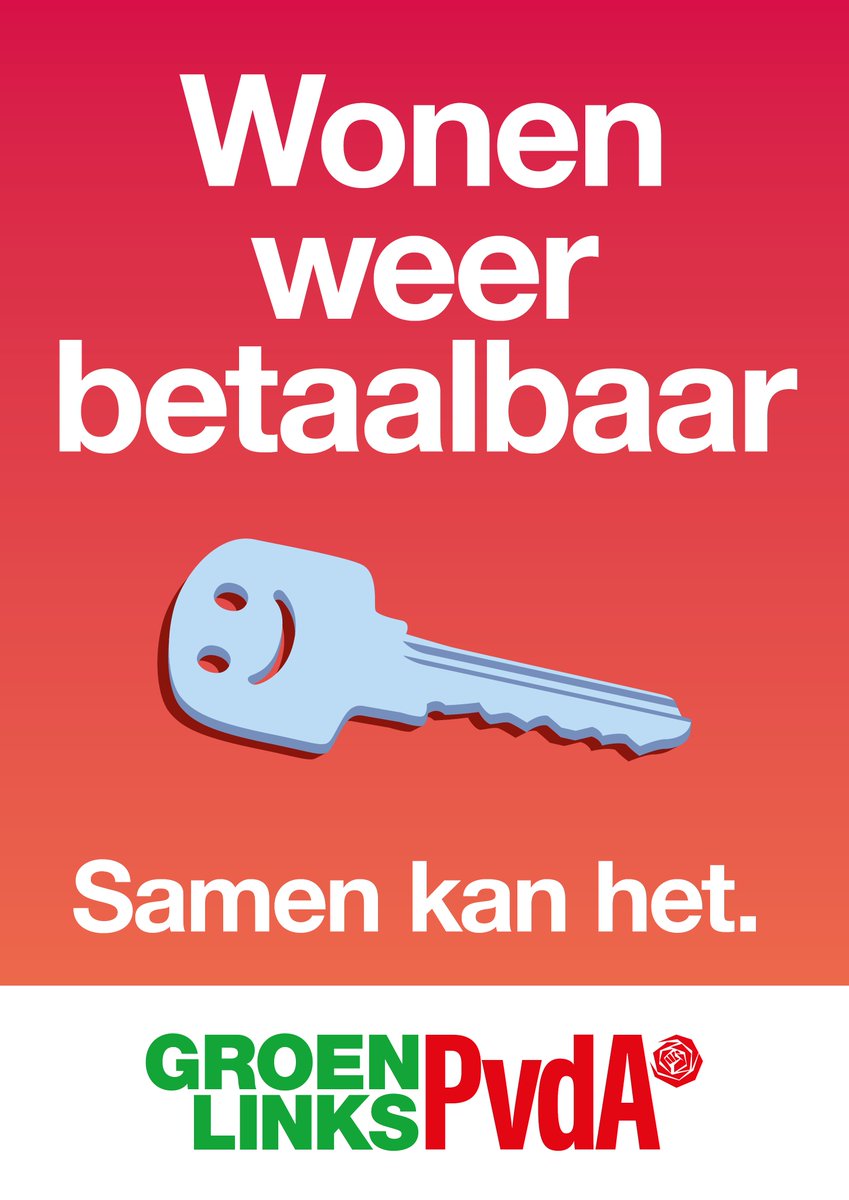 Wonen weer betaalbaar

Samen kan het.

GROEN LINKS PvdA